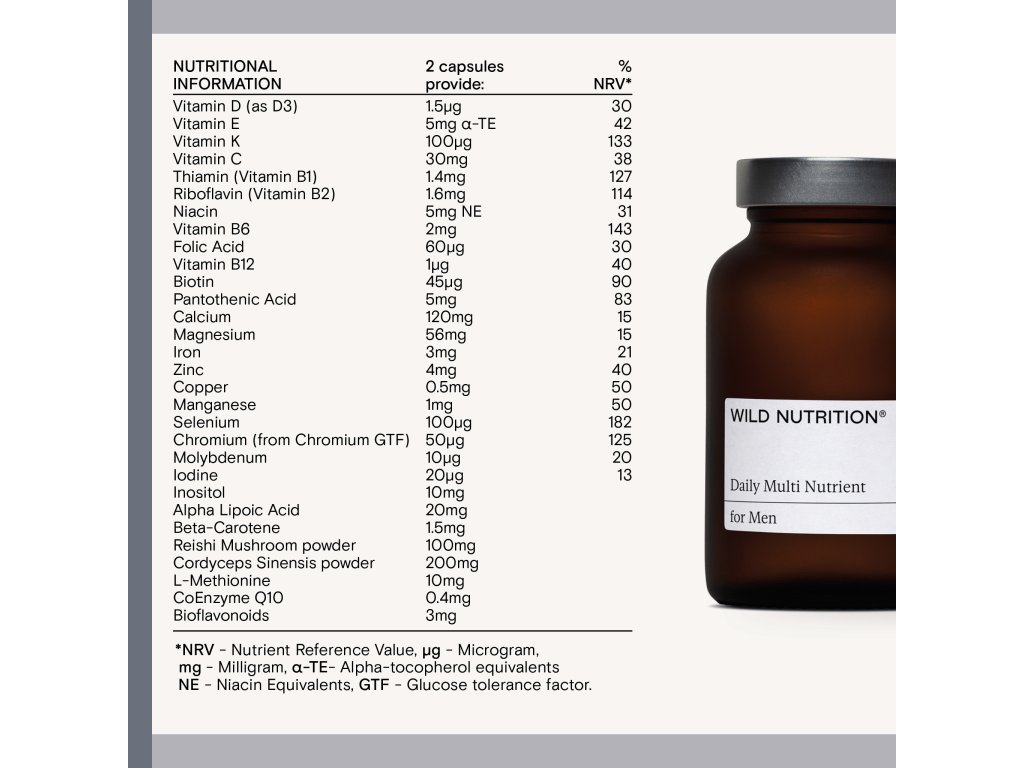 | NUTRITIONAL INFORMATION | 2 capsules provide: | % NRV* |
|---|---|---|
| Vitamin D (as D3) | 1.5µg | 30 |
| Vitamin E | 5mg α-TE | 42 |
| Vitamin K | 100µg | 133 |
| Vitamin C | 30mg | 38 |
| Thiamin (Vitamin B1) | 1.4mg | 127 |
| Riboflavin (Vitamin B2) | 1.6mg | 114 |
| Niacin | 5mg NE | 31 |
| Vitamin B6 | 2mg | 143 |
| Folic Acid | 60µg | 30 |
| Vitamin B12 | 1µg | 40 |
| Biotin | 45µg | 90 |
| Pantothenic Acid | 5mg | 83 |
| Calcium | 120mg | 15 |
| Magnesium | 56mg | 15 |
| Iron | 3mg | 21 |
| Zinc | 4mg | 40 |
| Copper | 0.5mg | 50 |
| Manganese | 1mg | 50 |
| Selenium | 100µg | 182 |
| Chromium (from Chromium GTF) | 50µg | 125 |
| Molybdenum | 10µg | 20 |
| Iodine | 20µg | 13 |
| Inositol | 10mg | |
| Alpha Lipoic Acid | 20mg | |
| Beta-Carotene | 1.5mg | |
| Reishi Mushroom powder | 100mg | |
| Cordyceps Sinensis powder | 200mg | |
| L-Methionine | 10mg | |
| CoEnzyme Q10 | 0.4mg | |
| Bioflavonoids | 3mg | |

*NRV - Nutrient Reference Value, µg - Microgram, mg - Milligram, α-TE- Alpha-tocopherol equivalents NE - Niacin Equivalents, GTF - Glucose tolerance factor.

WILD NUTRITION®

Daily Multi Nutrient

for Men